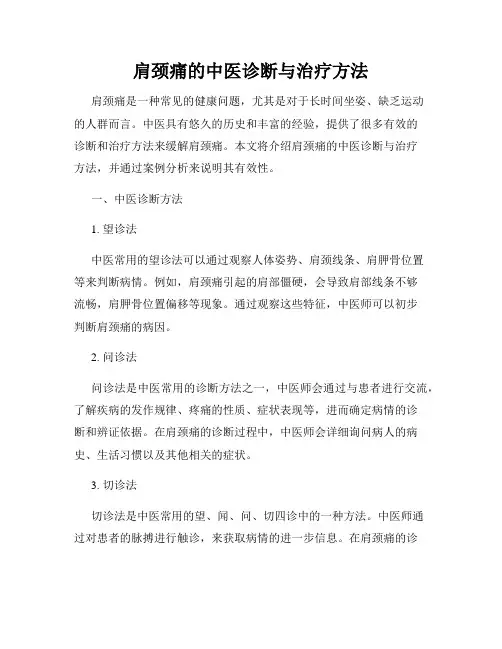 肩颈痛的中医诊断与治疗方法

肩颈痛是一种常见的健康问题，尤其是对于长时间坐姿、缺乏运动的人群而言。中医具有悠久的历史和丰富的经验，提供了很多有效的诊断和治疗方法来缓解肩颈痛。本文将介绍肩颈痛的中医诊断与治疗方法，并通过案例分析来说明其有效性。

一、中医诊断方法

1. 望诊法

中医常用的望诊法可以通过观察人体姿势、肩颈线条、肩胛骨位置等来判断病情。例如，肩颈痛引起的肩部僵硬，会导致肩部线条不够流畅，肩胛骨位置偏移等现象。通过观察这些特征，中医师可以初步判断肩颈痛的病因。

2. 问诊法

问诊法是中医常用的诊断方法之一，中医师会通过与患者进行交流，了解疾病的发作规律、疼痛的性质、症状表现等，进而确定病情的诊断和辨证依据。在肩颈痛的诊断过程中，中医师会详细询问病人的病史、生活习惯以及其他相关的症状。

3. 切诊法

切诊法是中医常用的望、闻、问、切四诊中的一种方法。中医师通过对患者的脉搏进行触诊，来获取病情的进一步信息。在肩颈痛的诊